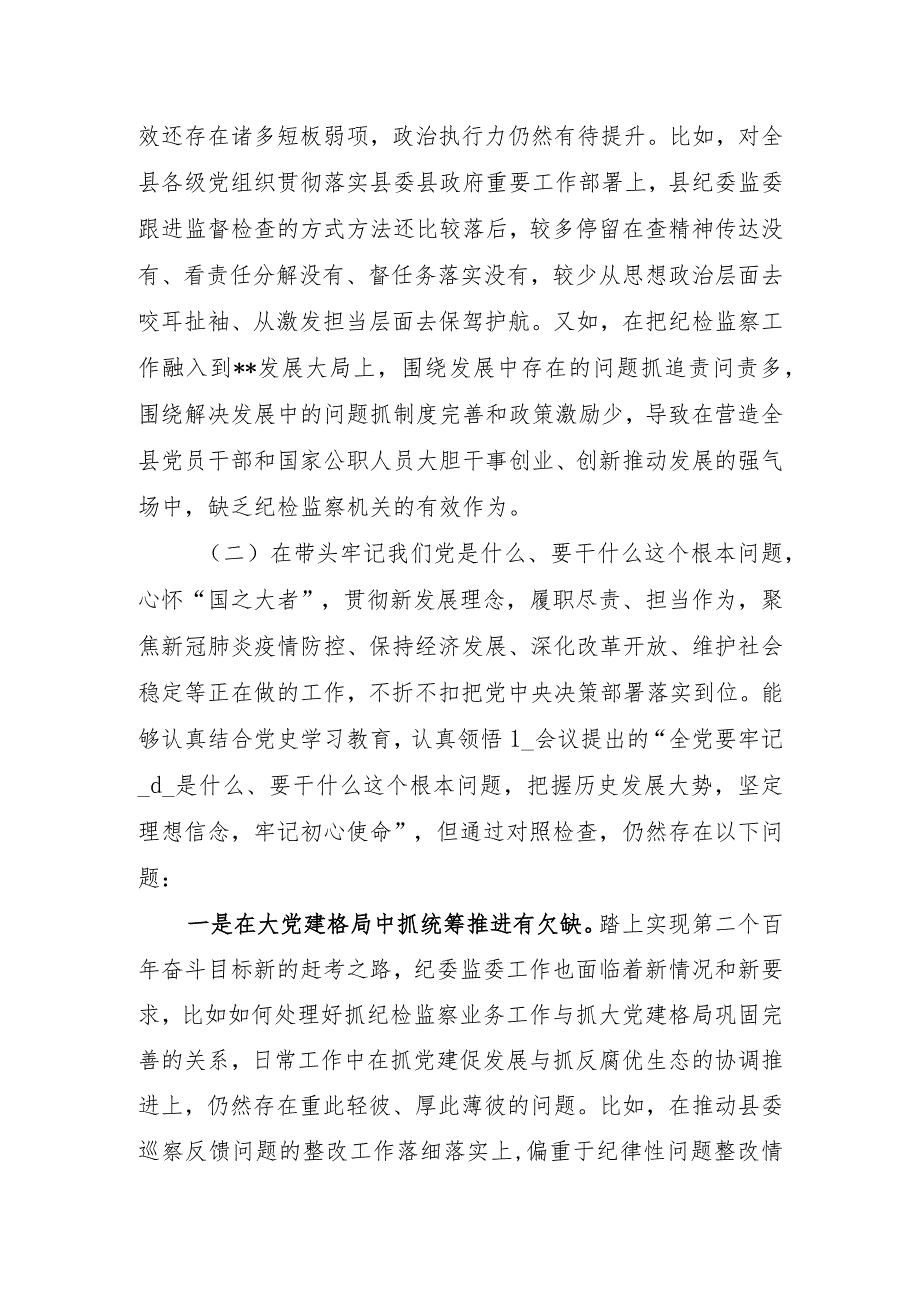 效还存在诸多短板弱项，政治执行力仍然有待提升。比如，对全县各级党组织贯彻落实县委县政府重要工作部署上，县纪委监委跟进监督检查的方式方法还比较落后，较多停留在查精神传达没有、看责任分解没有、督任务落实没有，较少从思想政治层面去咬耳扯袖、从激发担当层面去保驾护航。又如，在把纪检监察工作融入到**发展大局上，围绕发展中存在的问题抓追责问责多，围绕解决发展中的问题抓制度完善和政策激励少，导致在营造全县党员干部和国家公职人员大胆干事创业、创新推动发展的强气场中，缺乏纪检监察机关的有效作为。

（二）在带头牢记我们党是什么、要干什么这个根本问题，心怀“国之大者”，贯彻新发展理念，履职尽责、担当作为，聚焦新冠肺炎疫情防控、保持经济发展、深化改革开放、维护社会稳定等正在做的工作，不折不扣把党中央决策部署落实到位。能够认真结合党史学习教育，认真领悟 1_会议提出的“全党要牢记_d_是什么、要干什么这个根本问题，把握历史发展大势，坚定理想信念，牢记初心使命”，但通过对照检查，仍然存在以下问题：

一是在大党建格局中抓统筹推进有欠缺。踏上实现第二个百年奋斗目标新的赶考之路，纪委监委工作也面临着新情况和新要求，比如如何处理好抓纪检监察业务工作与抓大党建格局巩固完善的关系，日常工作中在抓党建促发展与抓反腐优生态的协调推进上，仍然存在重此轻彼、厚此薄彼的问题。比如，在推动县委巡察反馈问题的整改工作落细落实上，偏重于纪律性问题整改情